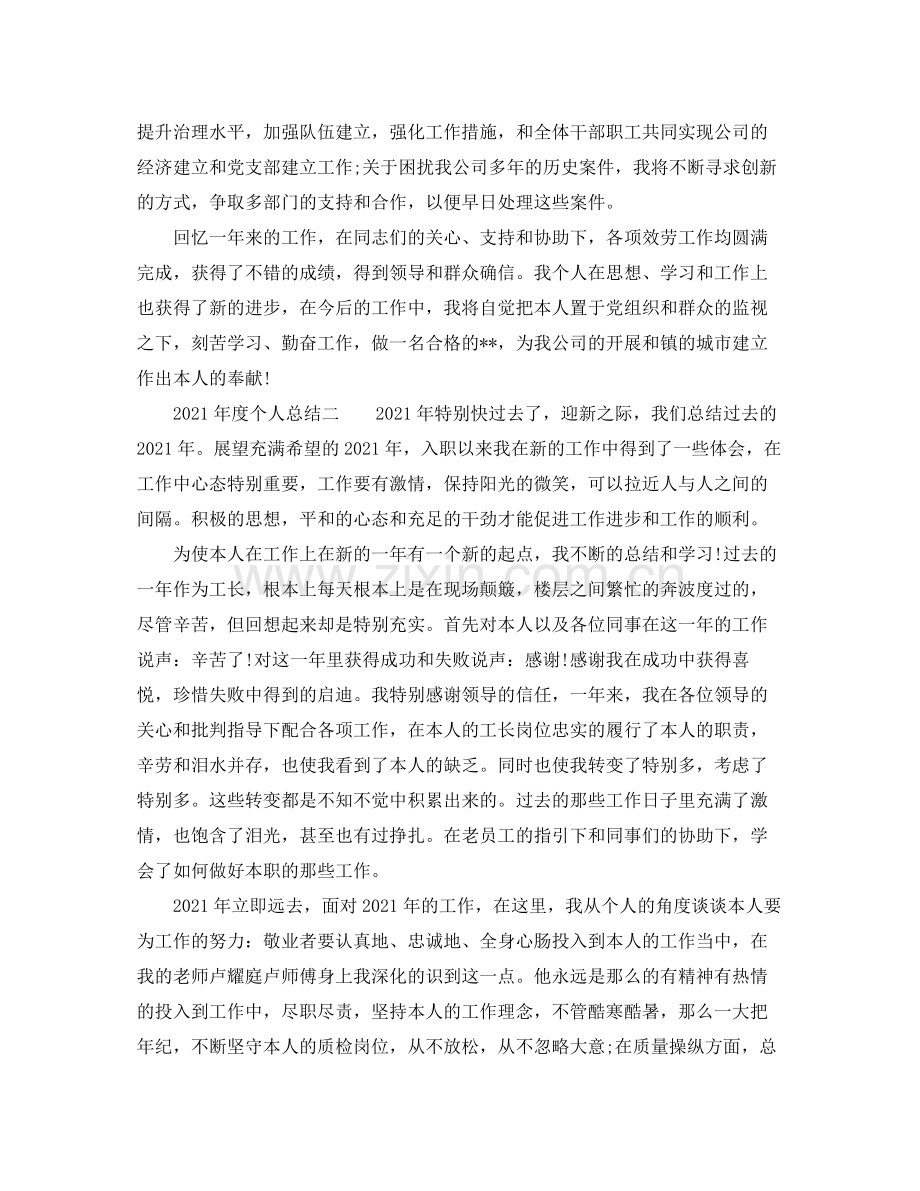 提升治理水平，加强队伍建立，强化工作措施，和全体干部职工共同实现公司的经济建立和党支部建立工作;关于困扰我公司多年的历史案件，我将不断寻求创新的方式，争取多部门的支持和合作，以便早日处理这些案件。

回忆一年来的工作，在同志们的关心、支持和协助下，各项效劳工作均圆满完成，获得了不错的成绩，得到领导和群众确信。我个人在思想、学习和工作上也获得了新的进步，在今后的工作中，我将自觉把本人置于党组织和群众的监视之下，刻苦学习、勤奋工作，做一名合格的**，为我公司的开展和镇的城市建立作出本人的奉献!

2021年度个人总结二 2021年特别快过去了，迎新之际，我们总结过去的2021年。展望充满希望的2021年，入职以来我在新的工作中得到了一些体会，在工作中心态特别重要，工作要有激情，保持阳光的微笑，可以拉近人与人之间的间隔。积极的思想，平和的心态和充足的干劲才能促进工作进步和工作的顺利。

为使本人在工作上在新的一年有一个新的起点，我不断的总结和学习!过去的一年作为工长，根本上每天根本上是在现场颠簸，楼层之间繁忙的奔波度过的，尽管辛苦，但回想起来却是特别充实。首先对本人以及各位同事在这一年的工作说声：辛苦了!对这一年里获得成功和失败说声：感谢!感谢我在成功中获得喜悦，珍惜失败中得到的启迪。我特别感谢领导的信任，一年来，我在各位领导的关心和批判指导下配合各项工作，在本人的工长岗位忠实的履行了本人的职责，辛劳和泪水并存，也使我看到了本人的缺乏。同时也使我转变了特别多，考虑了特别多。这些转变都是不知不觉中积累出来的。过去的那些工作日子里充满了激情，也饱含了泪光，甚至也有过挣扎。在老员工的指引下和同事们的协助下，学会了如何做好本职的那些工作。

2021年立即远去，面对2021年的工作，在这里，我从个人的角度谈谈本人要为工作的努力：敬业者要认真地、忠诚地、全身心肠投入到本人的工作当中，在我的老师卢耀庭卢师傅身上我深化的识到这一点。他永远是那么的有精神有热情的投入到工作中，尽职尽责，坚持本人的工作理念，不管酷寒酷暑，那么一大把年纪，不断坚守本人的质检岗位，从不放松，从不忽略大意;在质量操纵方面，总